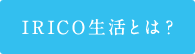 IRICO生活とは？